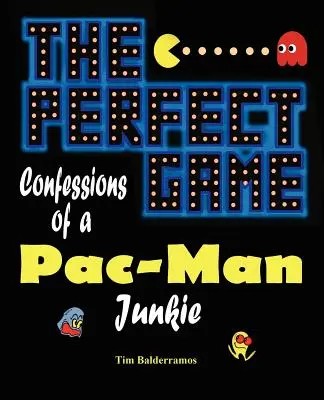 THE PERFECT GAME

Confessions of a Pac-Man Junkie

Tim Balderramos